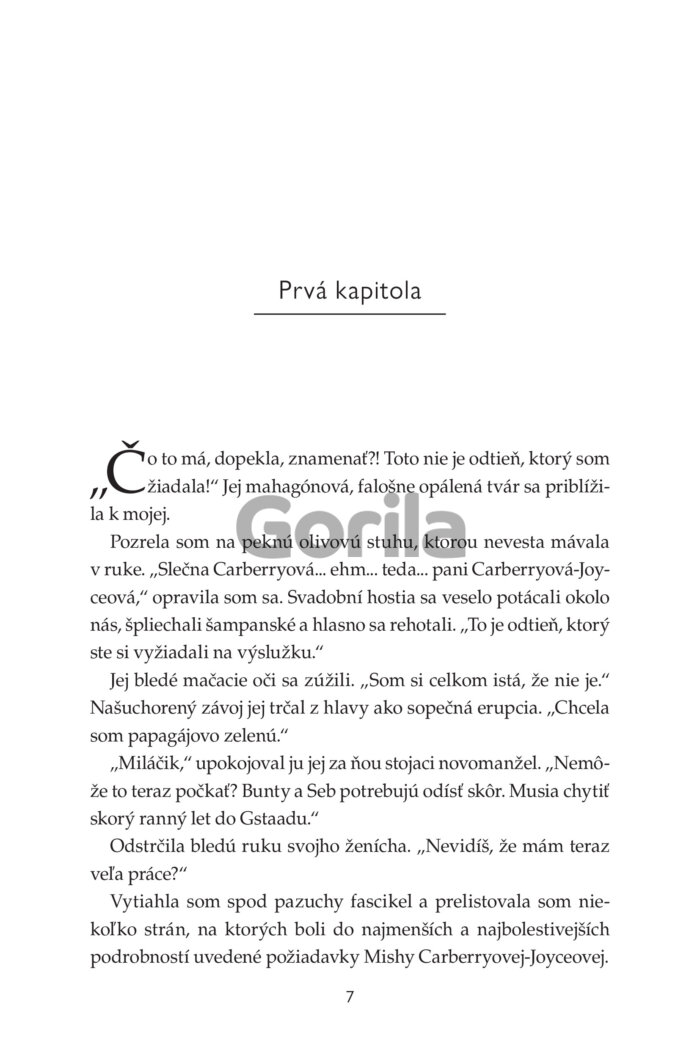 Prvá kapitola

„Čo to má, dopekla, znamenať?! Toto nie je odtieň, ktorý som žiadala!“ Jej mahagónová, falošne opálená tvár sa priblížila k mojej.

Gorila

Pozrela som na peknú olivovú stuhu, ktorou nevesta mávala v ruke. „Slečna Carberryová... ehm... teda... pani Carberryová-Joyceová,“ opravila som sa. Svadobní hostia sa veselo potácali okolo nás, špliechali šampanské a hlasno sa rehotali. „To je odtieň, ktorý ste si vyžiadali na výslužku.“

Jej bledé mačacie oči sa zúžili. „Som si celkom istá, že nie je.“ Našuchorený závoj jej trčal z hlavy ako sopečná erupcia. „Chcela som papagájovo zelenú.“

„Miláčik,“ upokojoval ju jej za ňou stojaci novomanžel. „Nemôže to teraz počkať? Bunty a Seb potrebujú odísť skôr. Musia chytiť skorý ranný let do Gstaadu.“

Odstrčila bledú ruku svojho ženícha. „Nevidíš, že mám teraz veľa práce?“

Vytiahla som spod pazuchy fascikel a prelistovala som niekoľko strán, na ktorých boli do najmenších a najbolestivejších podrobností uvedené požiadavky Mishy Carberryovej-Joyceovej.

7